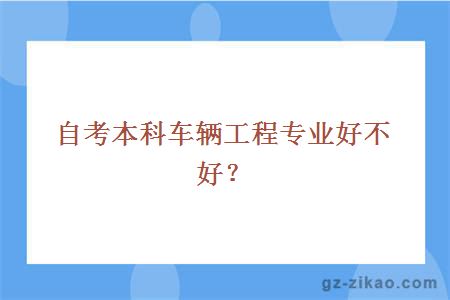 自考本科车辆工程专业好不好？

gz-zikao.com